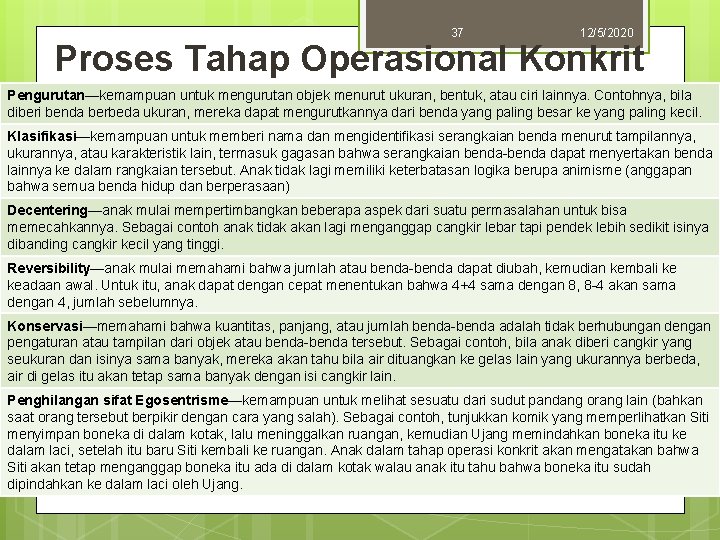 37

12/5/2020

Proses Tahap Operasional Konkrit

Pengurutan—kemampuan untuk mengurutan objek menurut ukuran, bentuk, atau ciri lainnya. Contohnya, bila diberi benda berbeda ukuran, mereka dapat mengurutkannya dari benda yang paling besar ke yang paling kecil.

Klasifikasi—kemampuan untuk memberi nama dan mengidentifikasi serangkaian benda menurut tampilannya, ukurannya, atau karakteristik lain, termasuk gagasan bahwa serangkaian benda-benda dapat menyertakan benda lainnya ke dalam rangkaian tersebut. Anak tidak lagi memiliki keterbatasan logika berupa animisme (anggapan bahwa semua benda hidup dan berperasaan)

Decentering—anak mulai mempertimbangkan beberapa aspek dari suatu permasalahan untuk bisa memecahkannya. Sebagai contoh anak tidak akan lagi menganggap cangkir lebar tapi pendek lebih sedikit isinya dibanding cangkir kecil yang tinggi.

Reversibility—anak mulai memahami bahwa jumlah atau benda-benda dapat diubah, kemudian kembali ke keadaan awal. Untuk itu, anak dapat dengan cepat menentukan bahwa 4+4 sama dengan 8, 8-4 akan sama dengan 4, jumlah sebelumnya.

Konservasi—memahami bahwa kuantitas, panjang, atau jumlah benda-benda adalah tidak berhubungan dengan pengaturan atau tampilan dari objek atau benda-benda tersebut. Sebagai contoh, bila anak diberi cangkir yang seukuran dan isinya sama banyak, mereka akan tahu bila air dituangkan ke gelas lain yang ukurannya berbeda, air di gelas itu akan tetap sama banyak dengan isi cangkir lain.

Penghilangan sifat Egosentrisme—kemampuan untuk melihat sesuatu dari sudut pandang orang lain (bahkan saat orang tersebut berpikir dengan cara yang salah). Sebagai contoh, tunjukkan komik yang memperlihatkan Siti menyimpan boneka di dalam kotak, lalu meninggalkan ruangan, kemudian Ujang memindahkan boneka itu ke dalam laci, setelah itu baru Siti kembali ke ruangan. Anak dalam tahap operasi konkrit akan mengatakan bahwa Siti akan tetap menganggap boneka itu ada di dalam kotak walau anak itu tahu bahwa boneka itu sudah dipindahkan ke dalam laci oleh Ujang.